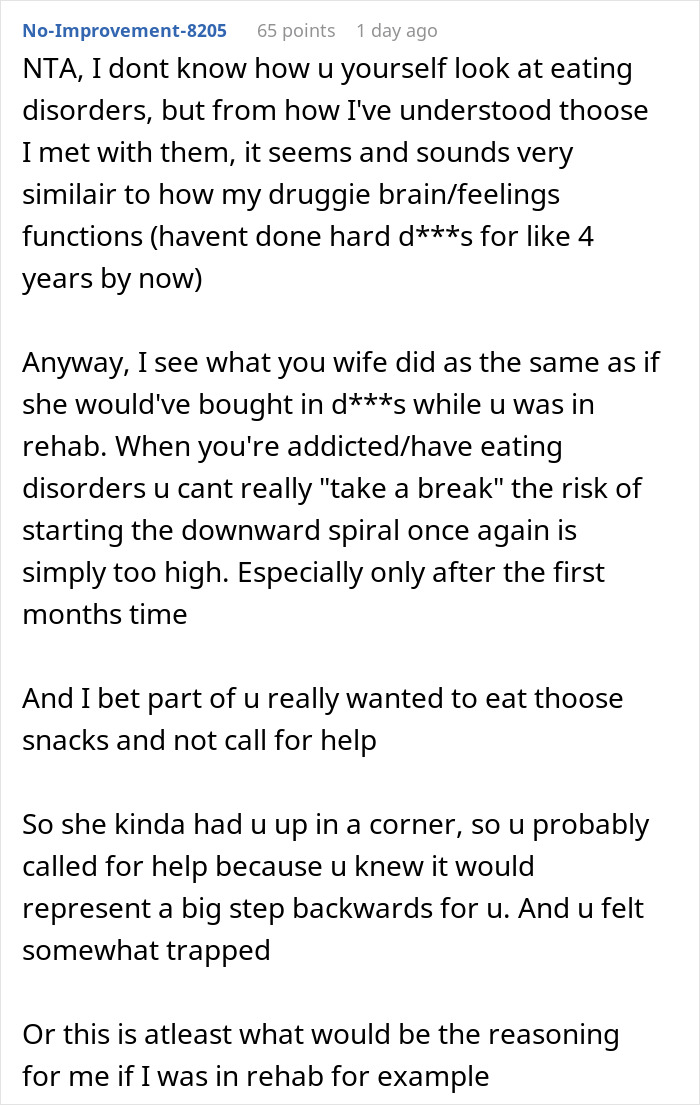 No-Improvement-8205 65 points 1 day ago

NTA, I dont know how u yourself look at eating disorders, but from how I've understood thoose I met with them, it seems and sounds very similair to how my druggie brain/feelings functions (havent done hard d***s for like 4 years by now)

Anyway, I see what you wife did as the same as if she would've bought in d***s while u was in rehab. When you're addicted/have eating disorders u cant really "take a break" the risk of starting the downward spiral once again is simply too high. Especially only after the first months time

And I bet part of u really wanted to eat thoose snacks and not call for help

So she kinda had u up in a corner, so u probably called for help because u knew it would represent a big step backwards for u. And u felt somewhat trapped

Or this is atleast what would be the reasoning for me if I was in rehab for example